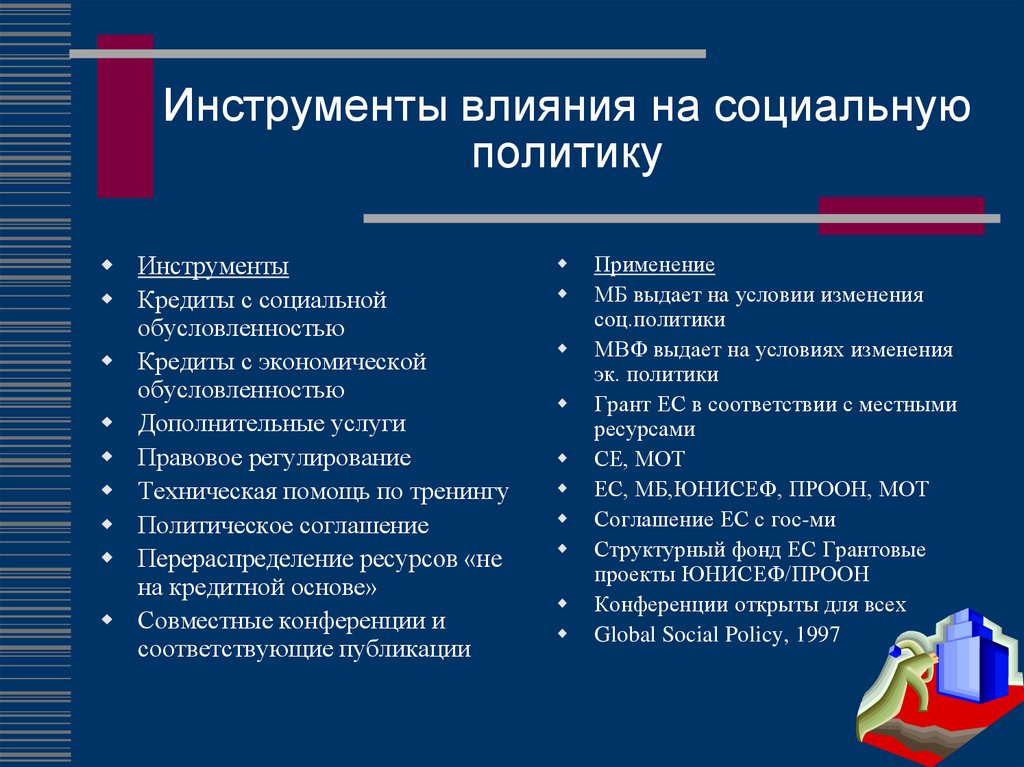 Инструменты влияния на социальную политику

- Инструменты
- Кредиты с социальной обусловленностью
- Кредиты с экономической обусловленностью
- Дополнительные услуги
- Правовое регулирование
- Техническая помощь по тренингу
- Политическое соглашение
- Перераспределение ресурсов «не на кредитной основе»
- Совместные конференции и соответствующие публикации

- Применение
- МБ выдает на условии изменения соц.политики
- МВФ выдает на условиях изменения эк. политики
- Грант ЕС в соответствии с местными ресурсами
- СЕ, МОТ
- ЕС, МБ,ЮНИСЕФ, ПРООН, МОТ
- Соглашение ЕС с гос-ми
- Структурный фонд ЕС Грантовые проекты ЮНИСЕФ/ПРООН
- Конференции открыты для всех
- Global Social Policy, 1997